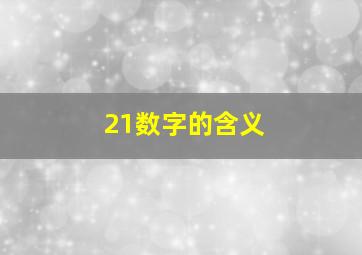 21数字的含义